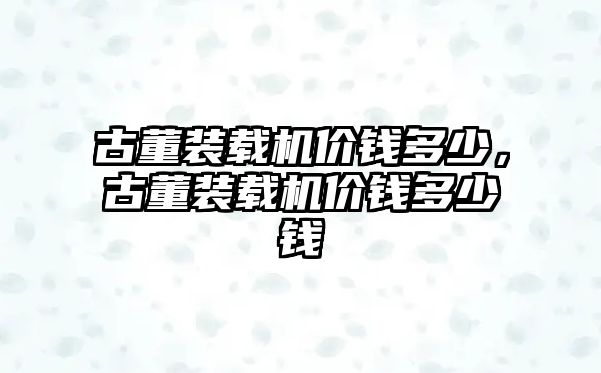 古董装载机价钱多少，古董装载机价钱多少钱